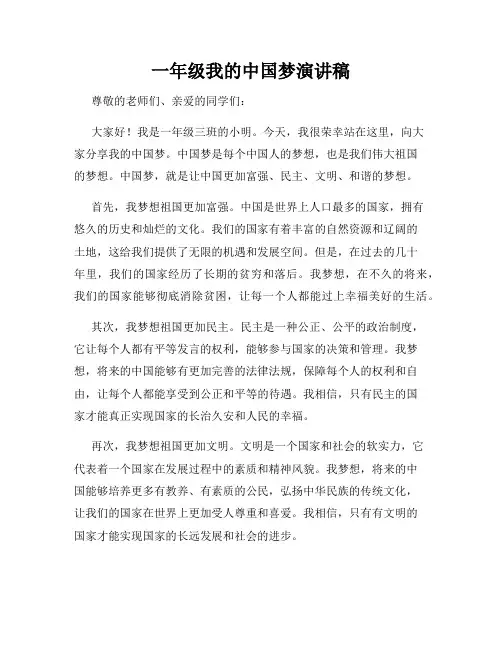 一年级我的中国梦演讲稿

尊敬的老师们、亲爱的同学们：

大家好！我是一年级三班的小明。今天，我很荣幸站在这里，向大家分享我的中国梦。中国梦是每个中国人的梦想，也是我们伟大祖国的梦想。中国梦，就是让中国更加富强、民主、文明、和谐的梦想。

首先，我梦想祖国更加富强。中国是世界上人口最多的国家，拥有悠久的历史和灿烂的文化。我们的国家有着丰富的自然资源和辽阔的土地，这给我们提供了无限的机遇和发展空间。但是，在过去的几十年里，我们的国家经历了长期的贫穷和落后。我梦想，在不久的将来，我们的国家能够彻底消除贫困，让每一个人都能过上幸福美好的生活。

其次，我梦想祖国更加民主。民主是一种公正、公平的政治制度，它让每个人都有平等发言的权利，能够参与国家的决策和管理。我梦想，将来的中国能够有更加完善的法律法规，保障每个人的权利和自由，让每个人都能享受到公正和平等的待遇。我相信，只有民主的国家才能真正实现国家的长治久安和人民的幸福。

再次，我梦想祖国更加文明。文明是一个国家和社会的软实力，它代表着一个国家在发展过程中的素质和精神风貌。我梦想，将来的中国能够培养更多有教养、有素质的公民，弘扬中华民族的传统文化，让我们的国家在世界上更加受人尊重和喜爱。我相信，只有有文明的国家才能实现国家的长远发展和社会的进步。